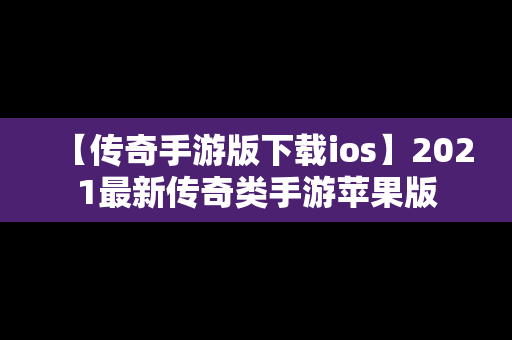 【传奇手游版下载ios】2021最新传奇类手游苹果版